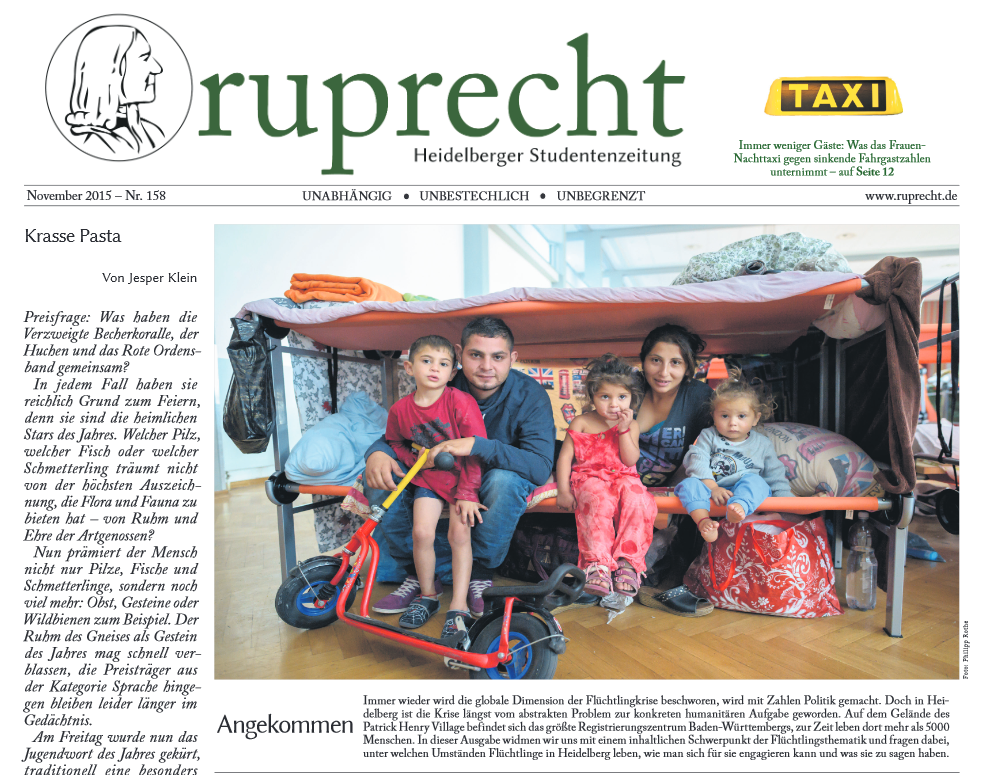 ruprecht
Heidelberger Studentenzeitung

TAXI

Immer weniger Gäste: Was das Frauen-Nachttaxi gegen sinkende Fahrgastzahlen unternimmt – auf Seite 12

November 2015 – Nr. 158

UNABHÄNGIG • UNBESTECHLICH • UNBEGRENZT

www.ruprecht.de

Krasse Pasta

Von Jesper Klein

Preisfrage: Was haben die Verzweigte Becherkoralle, der Huchen und das Rote Ordensband gemeinsam?

In jedem Fall haben sie reichlich Grund zum Feiern, denn sie sind die heimlichen Stars des Jahres. Welcher Pilz, welcher Fisch oder welcher Schmetterling träumt nicht von der höchsten Auszeichnung, die Flora und Fauna zu bieten hat – von Ruhm und Ehre der Artgenossen?

Nun prämiert der Mensch nicht nur Pilze, Fische und Schmetterlinge, sondern noch viel mehr: Obst, Gesteine oder Wildbienen zum Beispiel. Der Ruhm des Gneises als Gestein des Jahres mag schnell verblassen, die Preisträger aus der Kategorie Sprache hingegen bleiben leider länger im Gedächtnis.

Am Freitag wurde nun das Jugendwort des Jahres gekürt, traditionell eine besonders

Foto: Philipp Rothe

Angekommen

Immer wieder wird die globale Dimension der Flüchtlingkrise beschworen, wird mit Zahlen Politik gemacht. Doch in Heidelberg ist die Krise längst vom abstrakten Problem zur konkreten humanitären Aufgabe geworden. Auf dem Gelände des Patrick Henry Village befindet sich das größte Registrierungszentrum Baden-Württembergs, zur Zeit leben dort mehr als 5000 Menschen. In dieser Ausgabe widmen wir uns mit einem inhaltlichen Schwerpunkt der Flüchtlingsthematik und fragen dabei, unter welchen Umständen Flüchtlinge in Heidelberg leben, wie man sich für sie engagieren kann und was sie zu sagen haben.